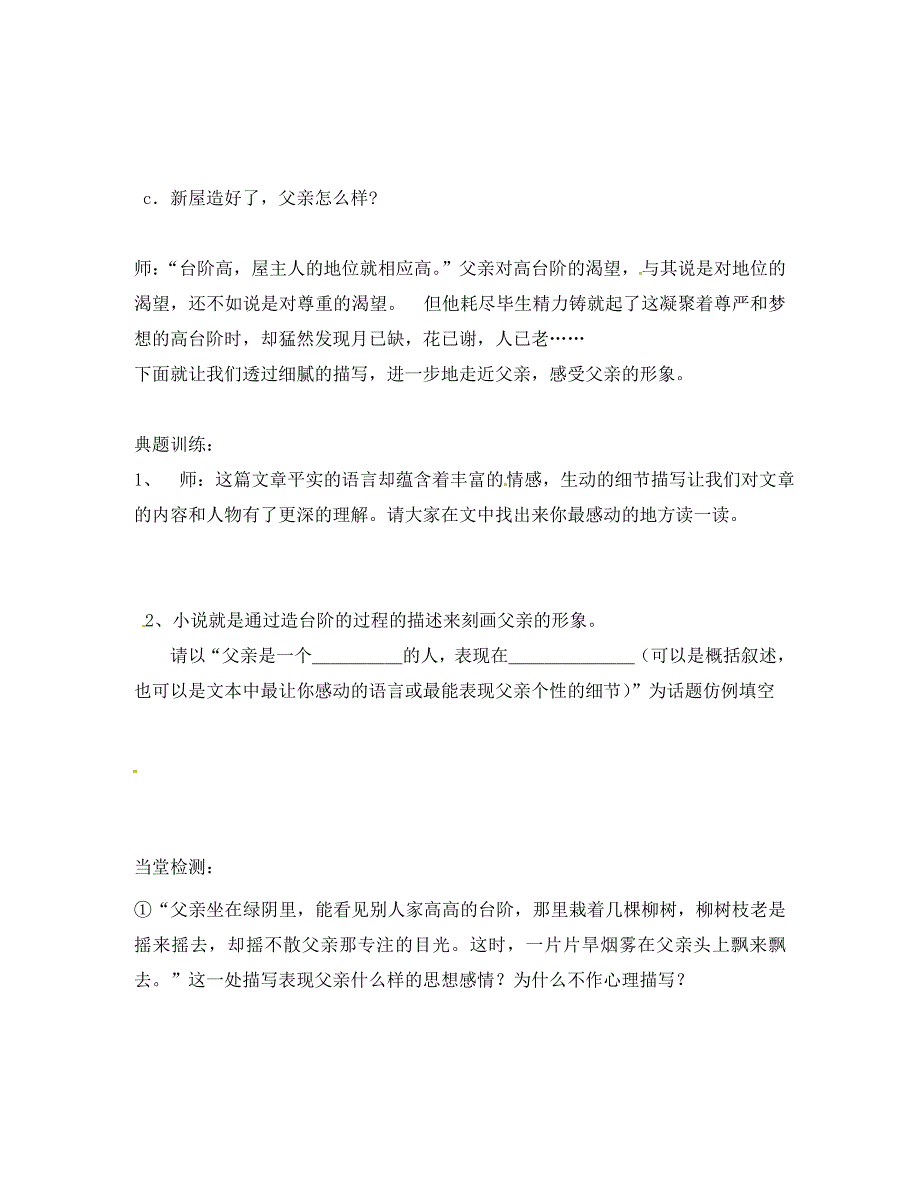 c．新屋造好了，父亲怎么样？

师：“台阶高，屋主人的地位就相应高。”父亲对高台阶的渴望，与其说是对地位的渴望，还不如说是对尊重的渴望。　但他耗尽毕生精力铸就起了这凝聚着尊严和梦想的高台阶时，却猛然发现月已缺，花已谢，人已老……
下面就让我们透过细腻的描写，进一步地走近父亲，感受父亲的形象。

典题训练：
1、　师：这篇文章平实的语言却蕴含着丰富的情感，生动的细节描写让我们对文章的内容和人物有了更深的理解。请大家在文中找出来你最感动的地方读一读。

2、小说就是通过造台阶的过程的描述来刻画父亲的形象。
请以“父亲是一个__________的人，表现在______________（可以是概括叙述，也可以是文本中最让你感动的语言或最能表现父亲个性的细节）”为话题仿例填空

当堂检测：
①“父亲坐在绿阴里，能看见别人家高高的台阶，那里栽着几棵柳树，柳树枝老是摇来摇去，却摇不散父亲那专注的目光。这时，一片片旱烟雾在父亲头上飘来飘去。”这一处描写表现父亲什么样的思想感情？为什么不作心理描写？